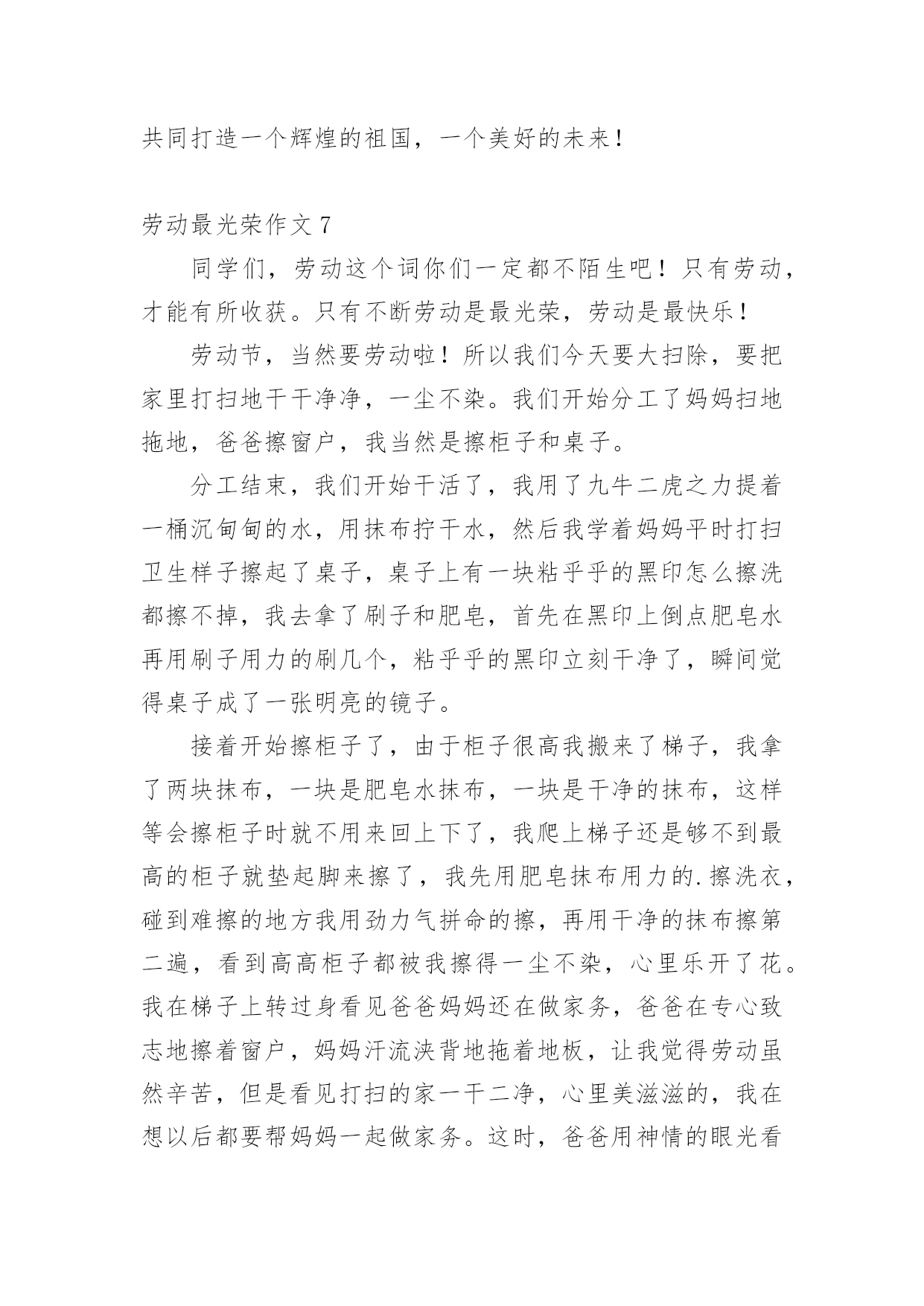 共同打造一个辉煌的祖国，一个美好的未来！

劳动最光荣作文 7

同学们，劳动这个词你们一定都不陌生吧！只有劳动，才能有所收获。只有不断劳动是最光荣，劳动是最快乐！

劳动节，当然要劳动啦！所以我们今天要大扫除，要把家里打扫地干干净净，一尘不染。我们开始分工了妈妈扫地拖地，爸爸擦窗户，我当然是擦柜子和桌子。

分工结束，我们开始干活了，我用了九牛二虎之力提着一桶沉甸甸的水，用抹布拧干水，然后我学着妈妈平时打扫卫生样子擦起了桌子，桌子上有一块粘乎乎的黑印怎么擦洗都擦不掉，我去拿了刷子和肥皂，首先在黑印上倒点肥皂水再用刷子用力的刷几个，粘乎乎的黑印立刻干净了，瞬间觉得桌子成了一张明亮的镜子。

接着开始擦柜子了，由于柜子很高我搬来了梯子，我拿了两块抹布，一块是肥皂水抹布，一块是干净的抹布，这样等会擦柜子时就不用来回上下了，我爬上梯子还是够不到最高的柜子就垫起脚来擦了，我先用肥皂抹布用力的.擦洗衣，碰到难擦的地方我用劲力气拼命的擦，再用干净的抹布擦第二遍，看到高高柜子都被我擦得一尘不染，心里乐开了花。我在梯子上转过身看见爸爸妈妈还在做家务，爸爸在专心致志地擦着窗户，妈妈汗流浃背地拖着地板，让我觉得劳动虽然辛苦，但是看见打扫的家一干二净，心里美滋滋的，我在想以后都要帮妈妈一起做家务。这时，爸爸用神情的眼光看